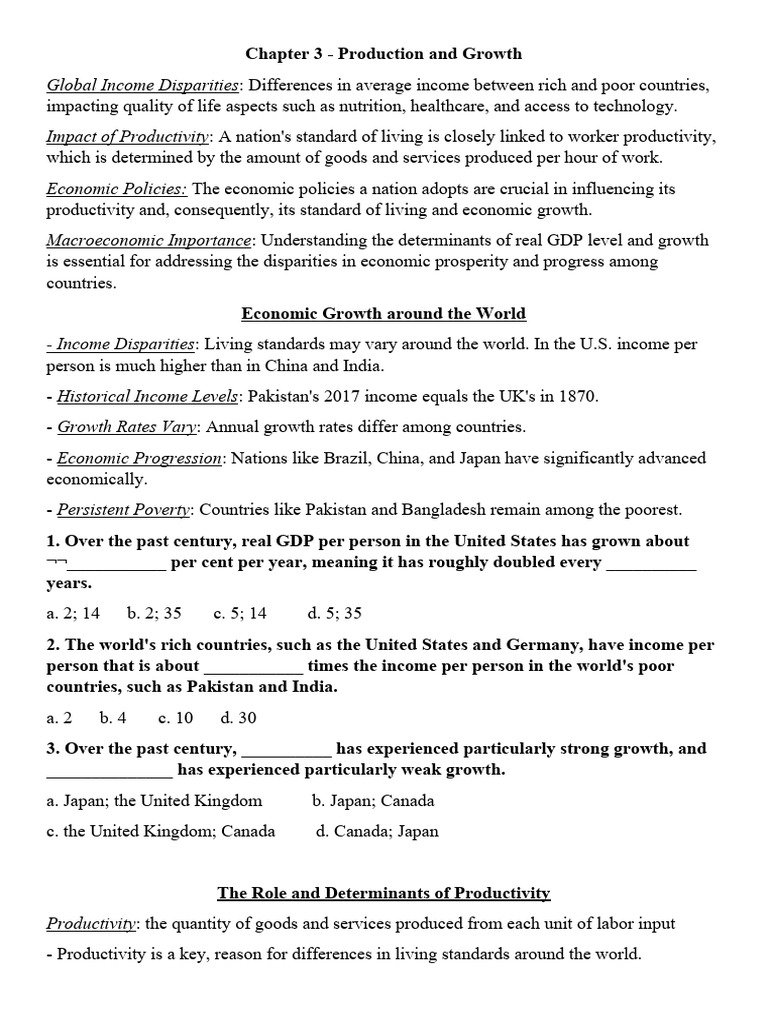 Chapter 3 - Production and Growth

Global Income Disparities: Differences in average income between rich and poor countries, impacting quality of life aspects such as nutrition, healthcare, and access to technology.

Impact of Productivity: A nation's standard of living is closely linked to worker productivity, which is determined by the amount of goods and services produced per hour of work.

Economic Policies: The economic policies a nation adopts are crucial in influencing its productivity and, consequently, its standard of living and economic growth.

Macroeconomic Importance: Understanding the determinants of real GDP level and growth is essential for addressing the disparities in economic prosperity and progress among countries.

Economic Growth around the World

- Income Disparities: Living standards may vary around the world. In the U.S. income per person is much higher than in China and India.

- Historical Income Levels: Pakistan's 2017 income equals the UK's in 1870.

- Growth Rates Vary: Annual growth rates differ among countries.

- Economic Progression: Nations like Brazil, China, and Japan have significantly advanced economically.

- Persistent Poverty: Countries like Pakistan and Bangladesh remain among the poorest.

1. Over the past century, real GDP per person in the United States has grown about ¬¬___________ per cent per year, meaning it has roughly doubled every ___________ years.

a. 2; 14 b. 2; 35 c. 5; 14 d. 5; 35

2. The world's rich countries, such as the United States and Germany, have income per person that is about ____________ times the income per person in the world's poor countries, such as Pakistan and India.

a. 2 b. 4 c. 10 d. 30

3. Over the past century, ___________ has experienced particularly strong growth, and _______________ has experienced particularly weak growth.

a. Japan; the United Kingdom b. Japan; Canada

c. the United Kingdom; Canada d. Canada; Japan

The Role and Determinants of Productivity

Productivity: the quantity of goods and services produced from each unit of labor input

- Productivity is a key, reason for differences in living standards around the world.